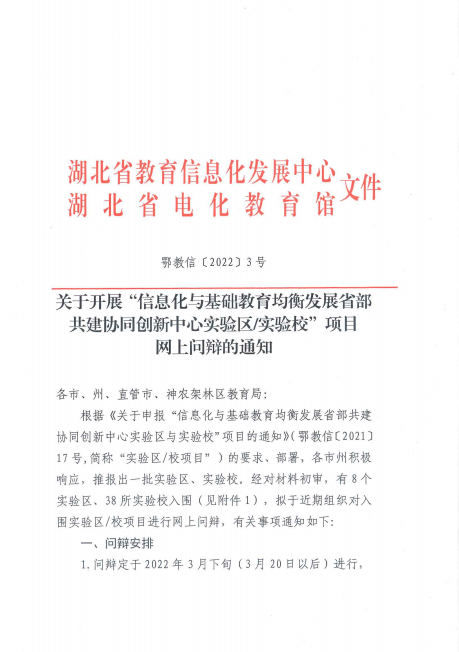 湖北省教育信息化发展中心
湖北省电化教育馆
文件

鄂教信〔2022〕3号

关于开展“信息化与基础教育均衡发展省部共建协同创新中心实验区/实验校”项目网上问辩的通知

各市、州、直管市、神农架林区教育局：

根据《关于申报“信息化与基础教育均衡发展省部共建协同创新中心实验区与实验校”项目的通知》（鄂教信〔2021〕17号，简称“实验区/校项目”）的要求、部署，各市州积极响应，推报出一批实验区、实验校。经对材料初审，有8个实验区、38所实验校入围（见附件1），拟于近期组织对入围实验区/校项目进行网上问辩，有关事项通知如下：

一、问辩安排

1.问辩定于2022年3月下旬（3月20日以后）进行，